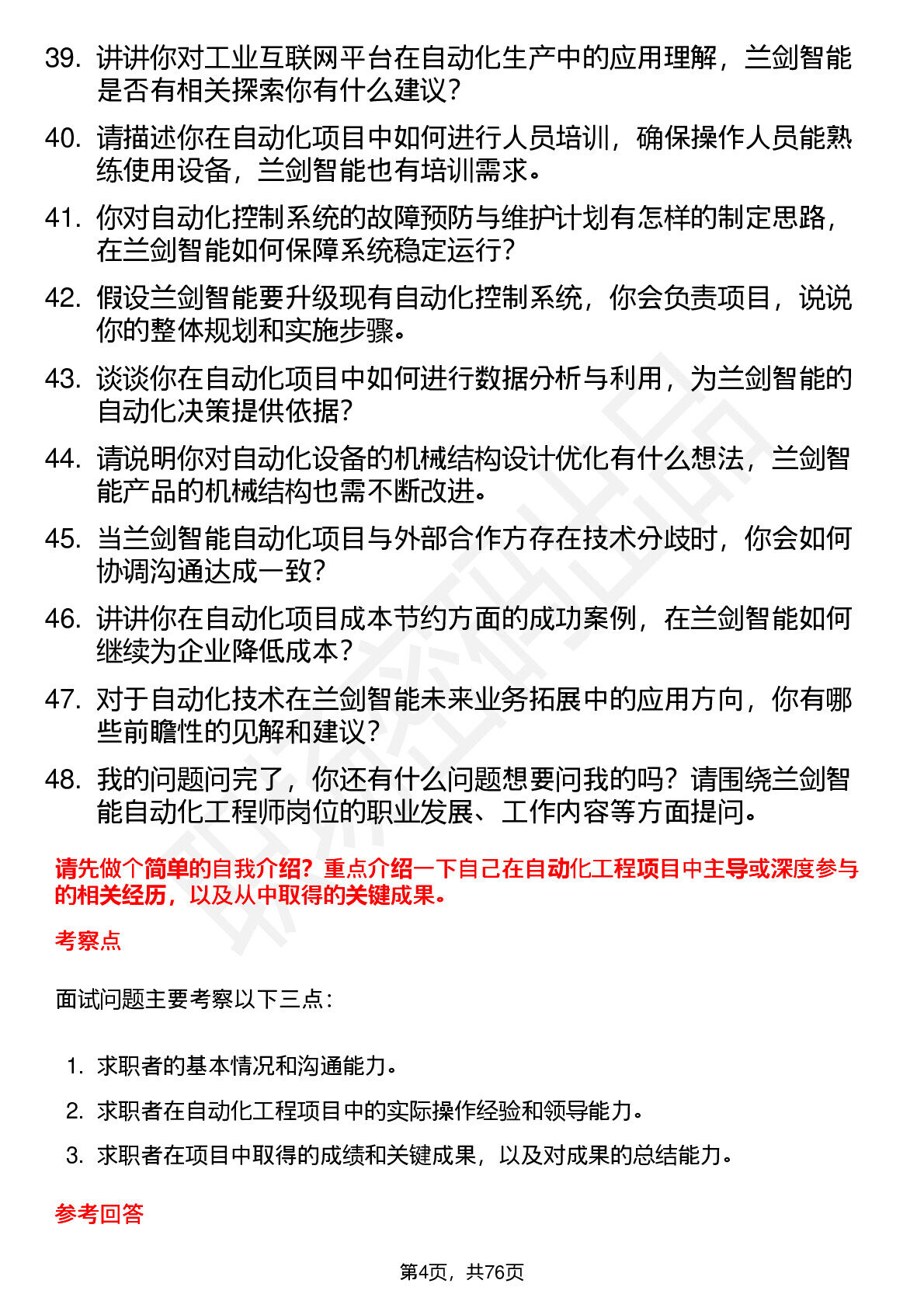 39. 讲讲你对工业互联网平台在自动化生产中的应用理解，兰剑智能是否有相关探索你有什么建议？

40. 请描述你在自动化项目中如何进行人员培训，确保操作人员能熟练使用设备，兰剑智能也有培训需求。

41. 你对自动化控制系统的故障预防与维护计划有怎样的制定思路，在兰剑智能如何保障系统稳定运行？

42. 假设兰剑智能要升级现有自动化控制系统，你会负责项目，说说你的整体规划和实施步骤。

43. 谈谈你在自动化项目中如何进行数据分析与利用，为兰剑智能的自动化决策提供依据？

44. 请说明你对自动化设备的机械结构设计优化有什么想法，兰剑智能产品的机械结构也需不断改进。

45. 当兰剑智能自动化项目与外部合作方存在技术分歧时，你会如何协调沟通达成一致？

46. 讲讲你在自动化项目成本节约方面的成功案例，在兰剑智能如何继续为企业降低成本？

47. 对于自动化技术在兰剑智能未来业务拓展中的应用方向，你有哪些前瞻性的见解和建议？

48. 我的问题问完了，你还有什么问题想要问我的吗？请围绕兰剑智能自动化工程师岗位的职业发展、工作内容等方面提问。

请先做个简单的自我介绍？重点介绍一下自己在自动化工程项目中主导或深度参与的相关经历，以及从中取得的关键成果。

考察点

面试问题主要考察以下三点：

1. 求职者的基本情况和沟通能力。
2. 求职者在自动化工程项目中的实际操作经验和领导能力。
3. 求职者在项目中取得的成绩和关键成果，以及对成果的总结能力。

参考回答

第4页，共76页